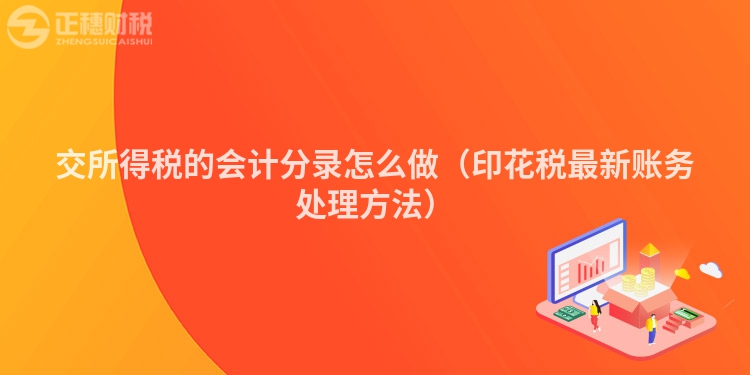 正穗财税
ZHENGSUICAISHUI

交所得税的会计分录怎么做（印花税最新账务处理方法）